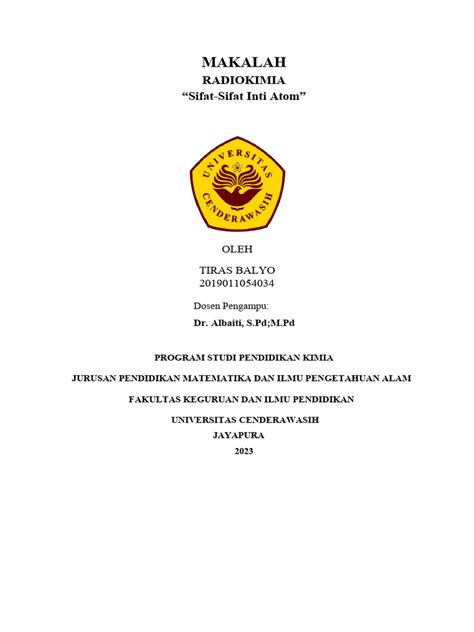 MAKALAH
RADIOKIMIA
"Sifat-Sifat Inti Atom"

UNIVERSITAS CENDERAWASIH

OLEH

TIRAS BALYO
2019011054034

Dosen Pengampu:

Dr. Albaiti, S.Pd;M.Pd

PROGRAM STUDI PENDIDIKAN KIMIA

JURUSAN PENDIDIKAN MATEMATIKA DAN ILMU PENGETAHUAN ALAM

FAKULTAS KEGURUAN DAN ILMU PENDIDIKAN

UNIVERSITAS CENDERAWASIH
JAYAPURA
2023